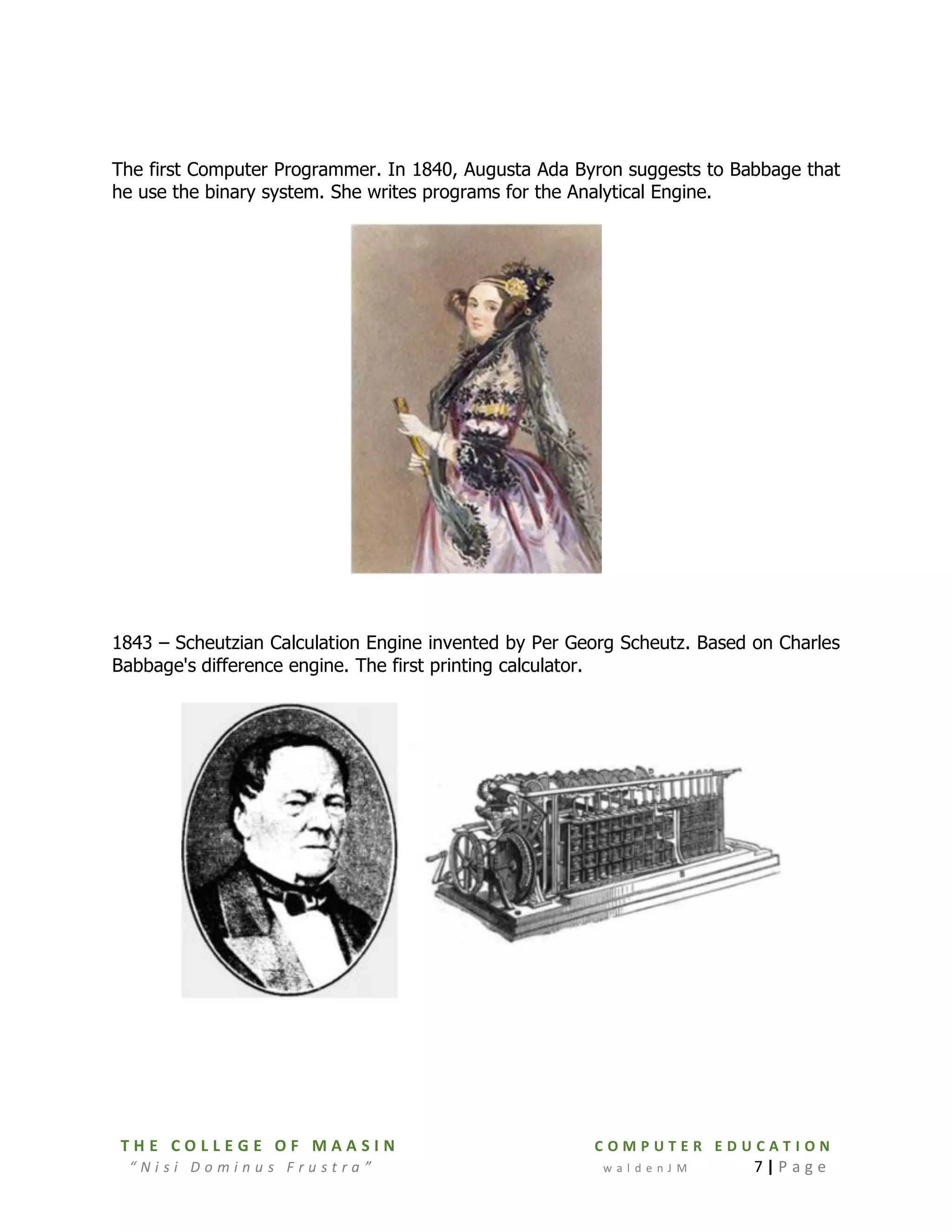 The first Computer Programmer. In 1840, Augusta Ada Byron suggests to Babbage that he use the binary system. She writes programs for the Analytical Engine.

1843 – Scheutzian Calculation Engine invented by Per Georg Scheutz. Based on Charles Babbage's difference engine. The first printing calculator.

THE COLLEGE OF MAASIN
"Nisi Dominus Frustra"

COMPUTER EDUCATION
waldenJM 7 | Page